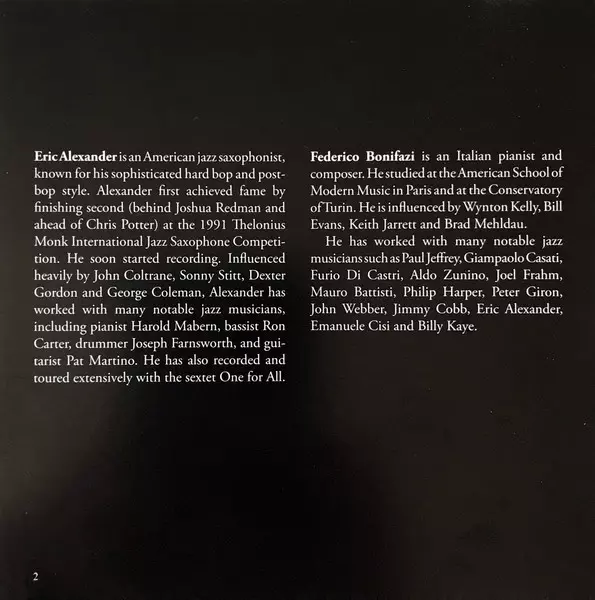 Eric Alexander is an American jazz saxophonist, known for his sophisticated hard bop and post-bop style. Alexander first achieved fame by finishing second (behind Joshua Redman and ahead of Chris Potter) at the 1991 Thelonius Monk International Jazz Saxophone Competition. He soon started recording. Influenced heavily by John Coltrane, Sonny Stitt, Dexter Gordon and George Coleman, Alexander has worked with many notable jazz musicians, including pianist Harold Mabern, bassist Ron Carter, drummer Joseph Farnsworth, and guitarist Pat Martino. He has also recorded and toured extensively with the sextet One for All.

Federico Bonifazi is an Italian pianist and composer. He studied at the American School of Modern Music in Paris and at the Conservatory of Turin. He is influenced by Wynton Kelly, Bill Evans, Keith Jarrett and Brad Mehldau.

He has worked with many notable jazz musicians such as Paul Jeffrey, Giampaolo Casati, Furio Di Castri, Aldo Zunino, Joel Frahm, Mauro Battisti, Philip Harper, Peter Giron, John Webber, Jimmy Cobb, Eric Alexander, Emanuele Cisi and Billy Kaye.

2